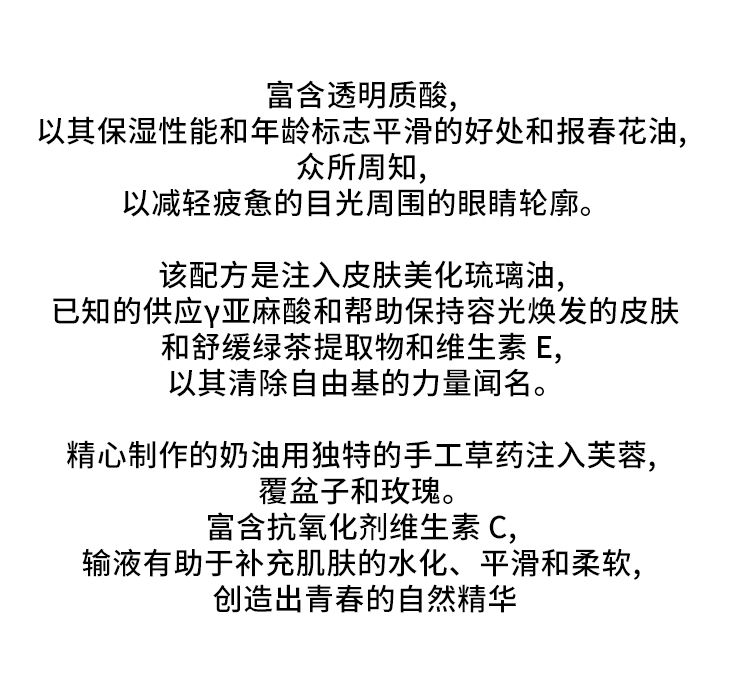 富含透明质酸,
以其保湿性能和年龄标志平滑的好处和报春花油,
众所周知,
以减轻疲惫的目光周围的眼睛轮廓。

该配方是注入皮肤美化琉璃油,
已知的供应γ亚麻酸和帮助保持容光焕发的皮肤
和舒缓绿茶提取物和维生素 E,
以其清除自由基的力量闻名。

精心制作的奶油用独特的手工草药注入芙蓉,
覆盆子和玫瑰。
富含抗氧化剂维生素 C,
输液有助于补充肌肤的水化、平滑和柔软,
创造出青春的自然精华